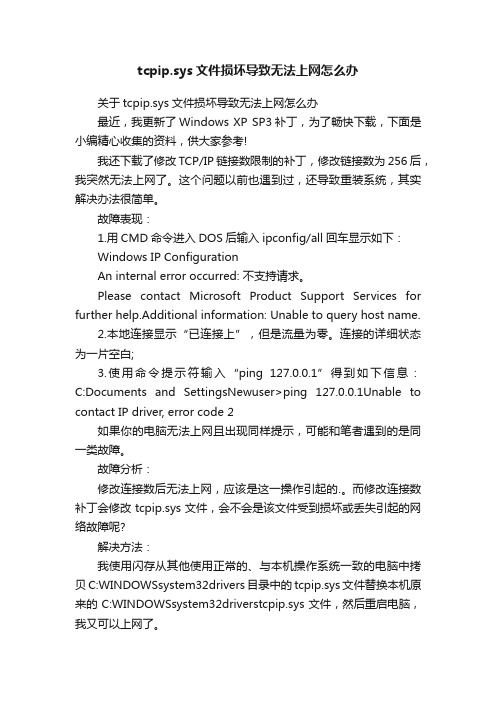 tcpip.sys 文件损坏导致无法上网怎么办

关于 tcpip.sys 文件损坏导致无法上网怎么办

最近，我更新了 Windows XP SP3 补丁，为了畅快下载，下面是小编精心收集的资料，供大家参考!

我还下载了修改 TCP/IP 链接数限制的补丁，修改链接数为 256 后，我突然无法上网了。这个问题以前也遇到过，还导致重装系统，其实解决办法很简单。

故障表现：

1.用 CMD 命令进入 DOS 后输入 ipconfig/all 回车显示如下：

Windows IP Configuration

An internal error occurred: 不支持请求。

Please contact Microsoft Product Support Services for further help.Additional information: Unable to query host name.

2.本地连接显示“已连接上”，但是流量为零。连接的详细状态为一片空白;

3.使用命令提示符输入“ping 127.0.0.1”得到如下信息：C:Documents and SettingsNewuser>ping 127.0.0.1Unable to contact IP driver, error code 2

如果你的电脑无法上网且出现同样提示，可能和笔者遇到的是同一类故障。

故障分析：

修改连接数后无法上网，应该是这一操作引起的.。而修改连接数补丁会修改 tcpip.sys 文件，会不会是该文件受到损坏或丢失引起的网络故障呢?

解决方法：

我使用闪存从其他使用正常的、与本机操作系统一致的电脑中拷贝 C:WINDOWSsystem32drivers 目录中的 tcpip.sys 文件替换本机原来的 C:WINDOWSsystem32driverstcpip.sys 文件，然后重启电脑，我又可以上网了。